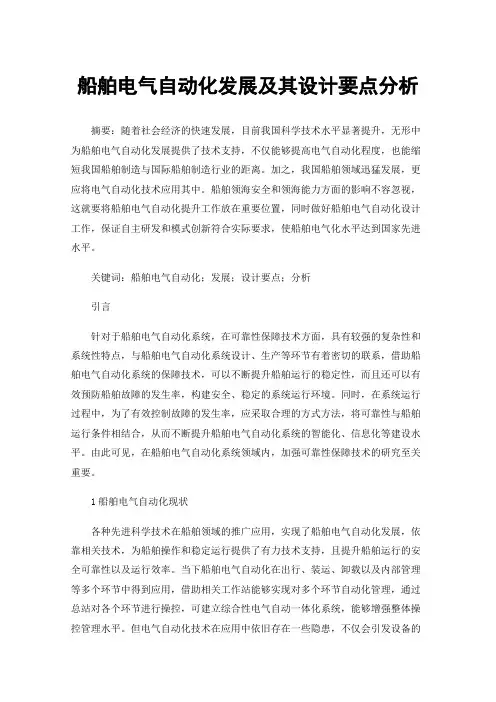 船舶电气自动化发展及其设计要点分析

摘要：随着社会经济的快速发展，目前我国科学技术水平显著提升，无形中为船舶电气自动化发展提供了技术支持，不仅能够提高电气自动化程度，也能缩短我国船舶制造与国际船舶制造行业的距离。加之，我国船舶领域迅猛发展，更应将电气自动化技术应用其中。船舶领海安全和领海能力方面的影响不容忽视，这就要将船舶电气自动化提升工作放在重要位置，同时做好船舶电气自动化设计工作，保证自主研发和模式创新符合实际要求，使船舶电气化水平达到国家先进水平。

关键词：船舶电气自动化；发展；设计要点；分析

引言

针对于船舶电气自动化系统，在可靠性保障技术方面，具有较强的复杂性和系统性特点，与船舶电气自动化系统设计、生产等环节有着密切的联系，借助船舶电气自动化系统的保障技术，可以不断提升船舶运行的稳定性，而且还可以有效预防船舶故障的发生率，构建安全、稳定的系统运行环境。同时，在系统运行过程中，为了有效控制故障的发生率，应采取合理的方式方法，将可靠性与船舶运行条件相结合，从而不断提升船舶电气自动化系统的智能化、信息化等建设水平。由此可见，在船舶电气自动化系统领域内，加强可靠性保障技术的研究至关重要。

1 船舶电气自动化现状

各种先进科学技术在船舶领域的推广应用，实现了船舶电气自动化发展，依靠相关技术，为船舶操作和稳定运行提供了有力技术支持，且提升船舶运行的安全可靠性以及运行效率。当下船舶电气自动化在出行、装运、卸载以及内部管理等多个环节中得到应用，借助相关工作站能够实现对多个环节自动化管理，通过总站对各个环节进行操控，可建立综合性电气自动一体化系统，能够增强整体操控管理水平。但电气自动化技术在应用中依旧存在一些隐患，不仅会引发设备的